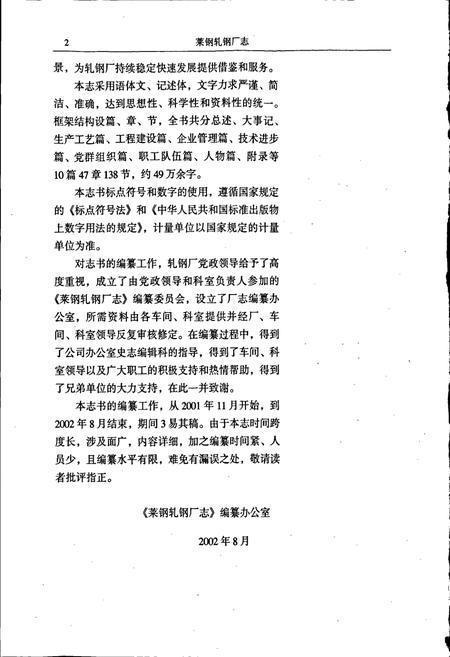 2 莱钢轧钢厂志

景，为轧钢厂持续稳定快速发展提供借鉴和服务。

本志采用语体文、记述体，文字力求严谨、简洁、准确，达到思想性、科学性和资料性的统一。框架结构设篇、章、节，全书共分总述、大事记、生产工艺篇、工程建设篇、企业管理篇、技术进步篇、党群组织篇、职工队伍篇、人物篇、附录等10篇47章138节，约49万余字。

本志书标点符号和数字的使用，遵循国家规定的《标点符号法》和《中华人民共和国标准出版物上数字用法的规定》，计量单位以国家规定的计量单位为准。

对志书的编纂工作，轧钢厂党政领导给予了高度重视，成立了由党政领导和科室负责人参加的《莱钢轧钢厂志》编纂委员会，设立了厂志编纂办公室，所需资料由各车间、科室提供并经厂、车间、科室领导反复审核修定。在编纂过程中，得到了公司办公室史志编辑科的指导，得到了车间、科室领导以及广大职工的积极支持和热情帮助，得到了兄弟单位的大力支持，在此一并致谢。

本志书的编纂工作，从2001年11月开始，到2002年8月结束，期间3易其稿。由于本志时间跨度长，涉及面广，内容详细，加之编纂时间紧、人员少，且编纂水平有限，难免有漏误之处，敬请读者批评指正。

《莱钢轧钢厂志》编纂办公室

2002年8月